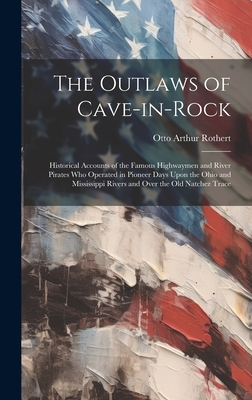 The Outlaws of Cave-in-Rock

Otto Arthur Rothert

Historical Accounts of the Famous Highwaymen and River Pirates Who Operated in Pioneer Days Upon the Ohio and Mississippi Rivers and Over the Old Natchez Trace